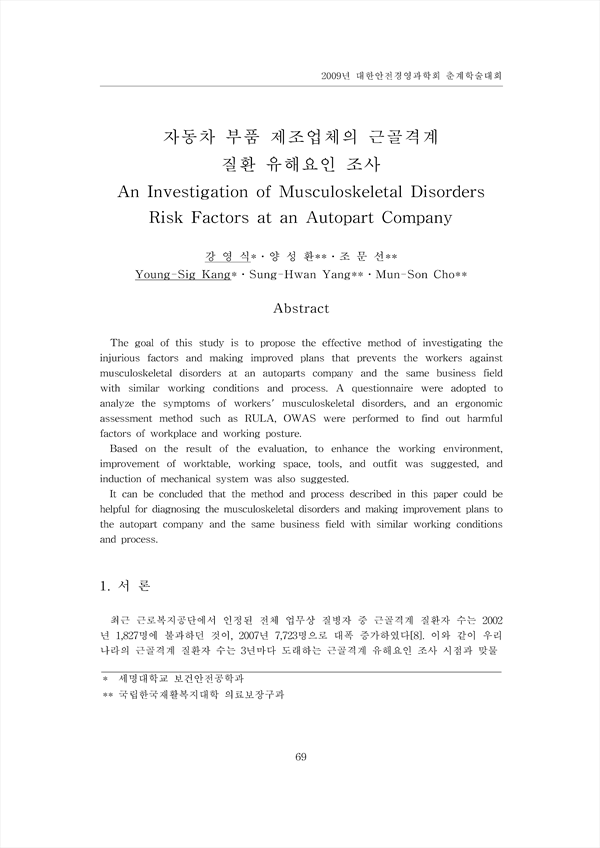 2009년 대한안전경영과학회 춘계학술대회

자동차 부품 제조업체의 근골격계 질환 유해요인 조사
An Investigation of Musculoskeletal Disorders Risk Factors at an Autopart Company

강 영 식* · 양 성 환** · 조 문 선**
Young-Sig Kang* · Sung-Hwan Yang** · Mun-Son Cho**

Abstract

The goal of this study is to propose the effective method of investigating the injurious factors and making improved plans that prevents the workers against musculoskeletal disorders at an autoparts company and the same business field with similar working conditions and process. A questionnaire were adopted to analyze the symptoms of workers' musculoskeletal disorders, and an ergonomic assessment method such as RULA, OWAS were performed to find out harmful factors of workplace and working posture.

Based on the result of the evaluation, to enhance the working environment, improvement of worktable, working space, tools, and outfit was suggested, and induction of mechanical system was also suggested.

It can be concluded that the method and process described in this paper could be helpful for diagnosing the musculoskeletal disorders and making improvement plans to the autopart company and the same business field with similar working conditions and process.

1. 서 론

최근 근로복지공단에서 인정된 전체 업무상 질병자 중 근골격계 질환자 수는 2002년 1,827명에 불과하던 것이, 2007년 7,723명으로 대폭 증가하였다[8]. 이와 같이 우리나라의 근골격계 질환자 수는 3년마다 도래하는 근골격계 유해요인 조사 시점과 맞물

* 세명대학교 보건안전공학과
** 국립한국재활복지대학 의료보장구과

69